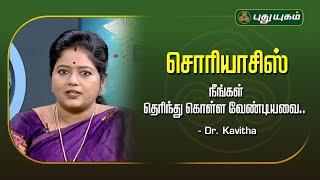 புதுயுகம்

சொரியாசிஸ்

நீங்கள்
தெரிந்து கொள்ள வேண்டியவை..

- Dr. Kavitha